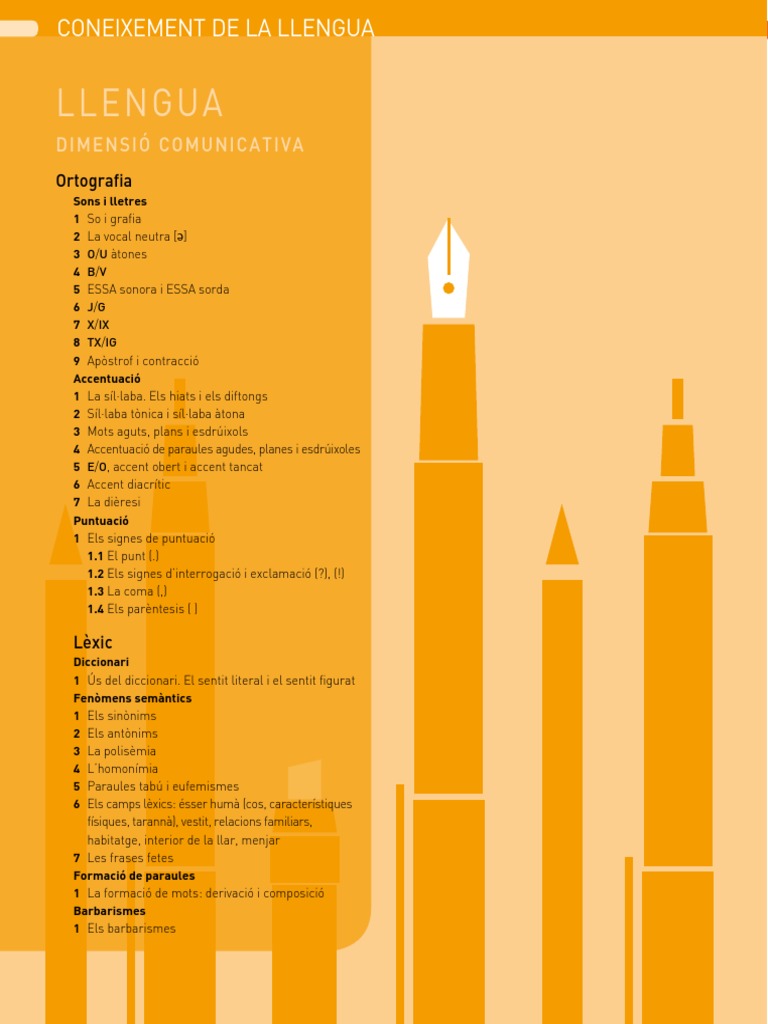 CONEIXEMENT DE LA LLENGUA

LLENGUA

DIMENSIÓ COMUNICATIVA

Ortografia

Sons i lletres
1 So i grafia
2 La vocal neutra [ə]
3 O/U àtones
4 B/V
5 ESSA sonora i ESSA sorda
6 J/G
7 X/IX
8 TX/IG
9 Apòstrof i contracció

Accentuació
1 La síl·laba. Els hiats i els diftongs
2 Síl·laba tònica i síl·laba àtona
3 Mots aguts, plans i esdrúixols
4 Accentuació de paraules agudes, planes i esdrúixoles
5 E/O, accent obert i accent tancat
6 Accent diacrític
7 La dièresi

Puntuació
1 Els signes de puntuació
1.1 El punt (.)
1.2 Els signes d'interrogació i exclamació (?), (!)
1.3 La coma (,)
1.4 Els parèntesis ( )

Lèxic

Diccionari
1 Ús del diccionari. El sentit literal i el sentit figurat

Fenòmens semàntics
1 Els sinònims
2 Els antònims
3 La polisèmia
4 L'homonímia
5 Paraules tabú i eufemismes
6 Els camps lèxics: ésser humà (cos, característiques físiques, tarannà), vestit, relacions familiars, habitatge, interior de la llar, menjar
7 Les frases fetes

Formació de paraules
1 La formació de mots: derivació i composició

Barbarismes
1 Els barbarismes